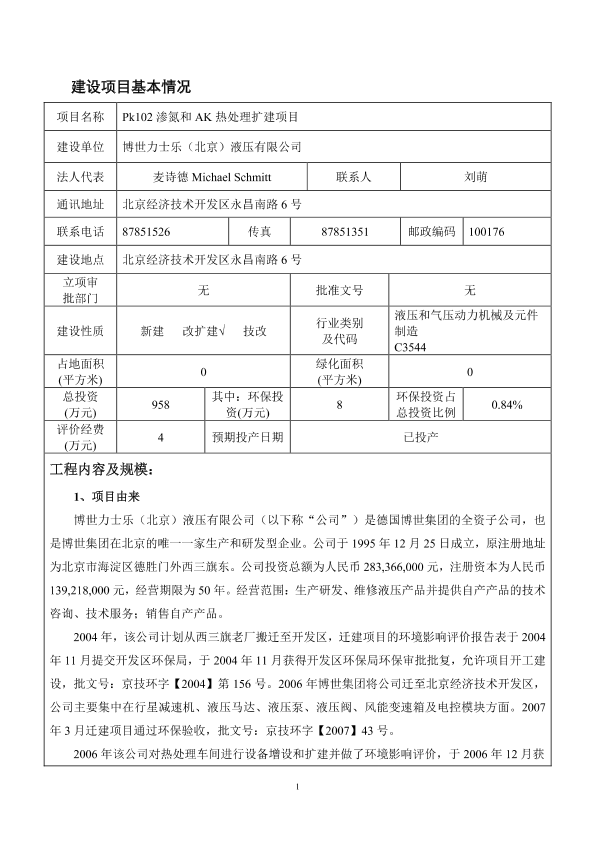 建设项目基本情况

| 项目名称 | Pk102 渗氮和 AK 热处理扩建项目 | | | | |
|---|---|---|---|---|---|
| 建设单位 | 博世力士乐（北京）液压有限公司 | | | | |
| 法人代表 | 麦诗德 Michael Schmitt | | 联系人 | 刘萌 | |
| 通讯地址 | 北京经济技术开发区永昌南路 6 号 | | | | |
| 联系电话 | 87851526 | 传真 | 87851351 | 邮政编码 | 100176 |
| 建设地点 | 北京经济技术开发区永昌南路 6 号 | | | | |
| 立项审批部门 | 无 | | 批准文号 | 无 | |
| 建设性质 | 新建　改扩建√　技改 | | 行业类别及代码 | 液压和气压动力机械及元件制造 C3544 | |
| 占地面积(平方米) | 0 | | 绿化面积(平方米) | 0 | |
| 总投资(万元) | 958 | 其中：环保投资(万元) | 8 | 环保投资占总投资比例 | 0.84% |
| 评价经费(万元) | 4 | 预期投产日期 | 已投产 | | |

工程内容及规模：

1、项目由来

博世力士乐（北京）液压有限公司（以下称“公司”）是德国博世集团的全资子公司，也是博世集团在北京的唯一一家生产和研发型企业。公司于 1995 年 12 月 25 日成立，原注册地址为北京市海淀区德胜门外西三旗东。公司投资总额为人民币 283,366,000 元，注册资本为人民币 139,218,000 元，经营期限为 50 年。经营范围：生产研发、维修液压产品并提供自产产品的技术咨询、技术服务；销售自产产品。

2004 年，该公司计划从西三旗老厂搬迁至开发区，迁建项目的环境影响评价报告表于 2004 年 11 月提交开发区环保局，于 2004 年 11 月获得开发区环保局环保审批批复，允许项目开工建设，批文号：京技环字【2004】第 156 号。2006 年博世集团将公司迁至北京经济技术开发区，公司主要集中在行星减速机、液压马达、液压泵、液压阀、风能变速箱及电控模块方面。2007 年 3 月迁建项目通过环保验收，批文号：京技环字【2007】43 号。

2006 年该公司对热处理车间进行设备增设和扩建并做了环境影响评价，于 2006 年 12 月获

1